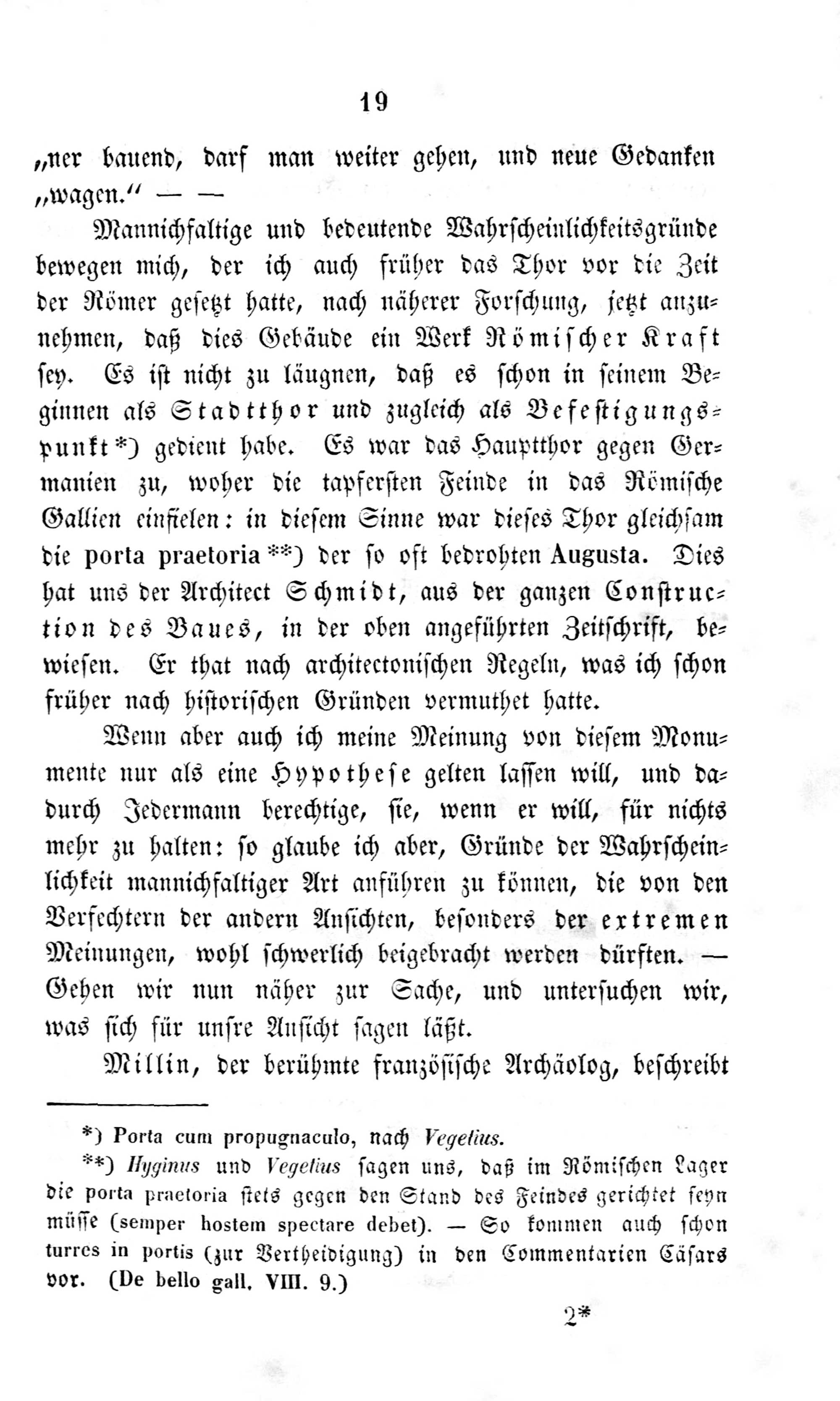 19

„ner bauend, darf man weiter gehen, und neue Gedanken „wagen.“ — —

Mannichfaltige und bedeutende Wahrscheinlichkeitsgründe bewegen mich, der ich auch früher das Thor vor die Zeit der Römer gesetzt hatte, nach näherer Forschung, jetzt anzunehmen, daß dies Gebäude ein Werk Römischer Kraft sey. Es ist nicht zu läugnen, daß es schon in seinem Beginnen als Stadtthor und zugleich als Befestigungspunkt*) gedient habe. Es war das Hauptthor gegen Germanien zu, woher die tapfersten Feinde in das Römische Gallien einfielen: in diesem Sinne war dieses Thor gleichsam die porta praetoria**) der so oft bedrohten Augusta. Dies hat uns der Architect Schmidt, aus der ganzen Construction des Baues, in der oben angeführten Zeitschrift, bewiesen. Er that nach architectonischen Regeln, was ich schon früher nach historischen Gründen vermuthet hatte.

Wenn aber auch ich meine Meinung von diesem Monumente nur als eine Hypothese gelten lassen will, und dadurch Jedermann berechtige, sie, wenn er will, für nichts mehr zu halten: so glaube ich aber, Gründe der Wahrscheinlichkeit mannichfaltiger Art anführen zu können, die von den Verfechtern der andern Ansichten, besonders der extremen Meinungen, wohl schwerlich beigebracht werden dürften. — Gehen wir nun näher zur Sache, und untersuchen wir, was sich für unsre Ansicht sagen läßt.

Millin, der berühmte französische Archäolog, beschreibt

*) Porta cum propugnaculo, nach Vegetius.

**) Hyginus und Vegetius sagen uns, daß im Römischen Lager die porta praetoria stets gegen den Stand des Feindes gerichtet seyn müsse (semper hostem spectare debet). — So kommen auch schon turres in portis (zur Vertheidigung) in den Commentarien Cäsars vor. (De bello gall. VIII. 9.)

2*